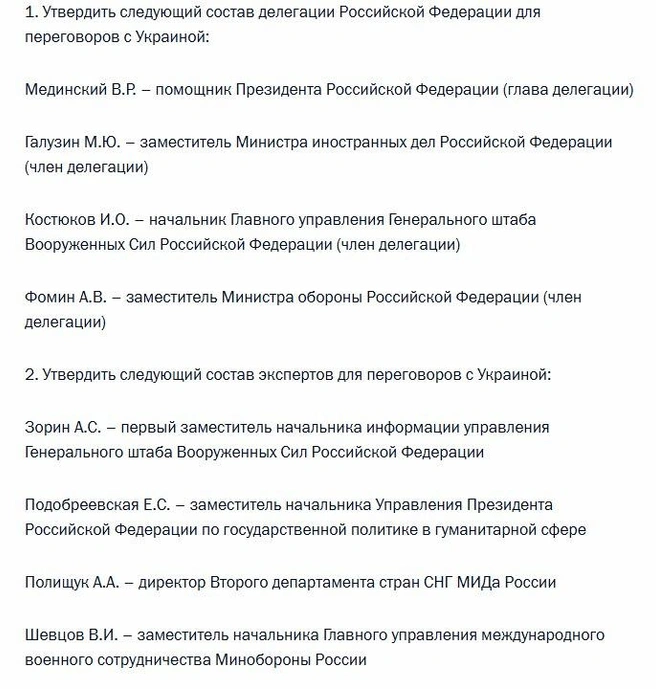 1. Утвердить следующий состав делегации Российской Федерации для переговоров с Украиной:

Мединский В.Р. – помощник Президента Российской Федерации (глава делегации)

Галузин М.Ю. – заместитель Министра иностранных дел Российской Федерации (член делегации)

Костюков И.О. – начальник Главного управления Генерального штаба Вооруженных Сил Российской Федерации (член делегации)

Фомин А.В. – заместитель Министра обороны Российской Федерации (член делегации)

2. Утвердить следующий состав экспертов для переговоров с Украиной:

Зорин А.С. – первый заместитель начальника информации управления Генерального штаба Вооруженных Сил Российской Федерации

Подобреевская Е.С. – заместитель начальника Управления Президента Российской Федерации по государственной политике в гуманитарной сфере

Полищук А.А. – директор Второго департамента стран СНГ МИДа России

Шевцов В.И. – заместитель начальника Главного управления международного военного сотрудничества Минобороны России